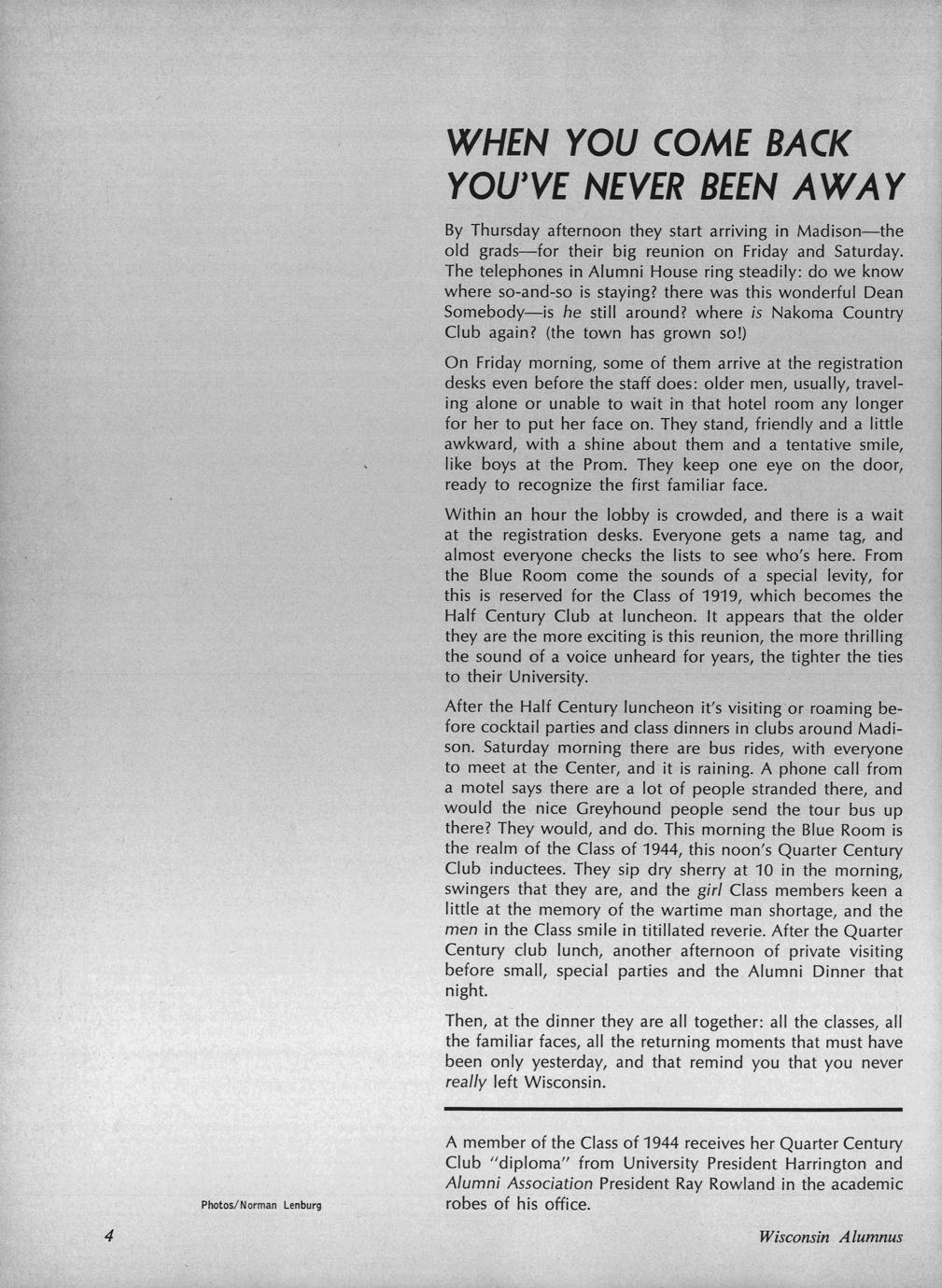 WHEN YOU COME BACK YOU'VE NEVER BEEN AWAY

By Thursday afternoon they start arriving in Madison—the old grads—for their big reunion on Friday and Saturday. The telephones in Alumni House ring steadily: do we know where so-and-so is staying? there was this wonderful Dean Somebody—is he still around? where is Nakoma Country Club again? (the town has grown so!)

On Friday morning, some of them arrive at the registration desks even before the staff does: older men, usually, traveling alone or unable to wait in that hotel room any longer for her to put her face on. They stand, friendly and a little awkward, with a shine about them and a tentative smile, like boys at the Prom. They keep one eye on the door, ready to recognize the first familiar face.

Within an hour the lobby is crowded, and there is a wait at the registration desks. Everyone gets a name tag, and almost everyone checks the lists to see who's here. From the Blue Room come the sounds of a special levity, for this is reserved for the Class of 1919, which becomes the Half Century Club at luncheon. It appears that the older they are the more exciting is this reunion, the more thrilling the sound of a voice unheard for years, the tighter the ties to their University.

After the Half Century luncheon it's visiting or roaming before cocktail parties and class dinners in clubs around Madison. Saturday morning there are bus rides, with everyone to meet at the Center, and it is raining. A phone call from a motel says there are a lot of people stranded there, and would the nice Greyhound people send the tour bus up there? They would, and do. This morning the Blue Room is the realm of the Class of 1944, this noon's Quarter Century Club inductees. They sip dry sherry at 10 in the morning, swingers that they are, and the girl Class members keen a little at the memory of the wartime man shortage, and the men in the Class smile in titillated reverie. After the Quarter Century club lunch, another afternoon of private visiting before small, special parties and the Alumni Dinner that night.

Then, at the dinner they are all together: all the classes, all the familiar faces, all the returning moments that must have been only yesterday, and that remind you that you never really left Wisconsin.

A member of the Class of 1944 receives her Quarter Century Club "diploma" from University President Harrington and Alumni Association President Ray Rowland in the academic robes of his office.

Photos/Norman Lenburg

4

Wisconsin Alumnus